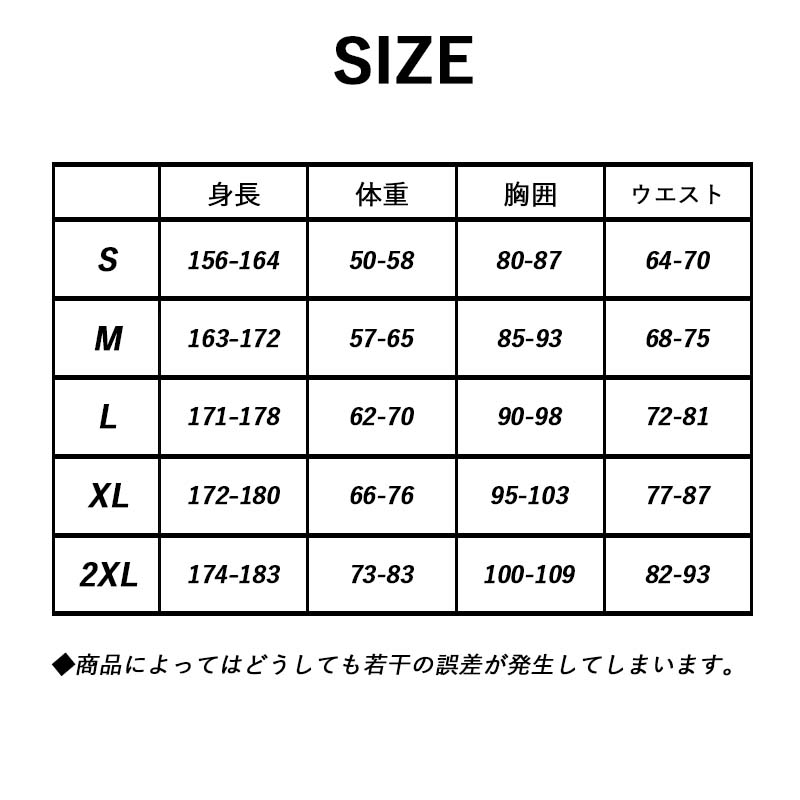 SIZE

| | 身長 | 体重 | 胸囲 | ウエスト |
|---|---|---|---|---|
| S | 156-164 | 50-58 | 80-87 | 64-70 |
| M | 163-172 | 57-65 | 85-93 | 68-75 |
| L | 171-178 | 62-70 | 90-98 | 72-81 |
| XL | 172-180 | 66-76 | 95-103 | 77-87 |
| 2XL | 174-183 | 73-83 | 100-109 | 82-93 |

◆商品によってはどうしても若干の誤差が発生してしまいます。